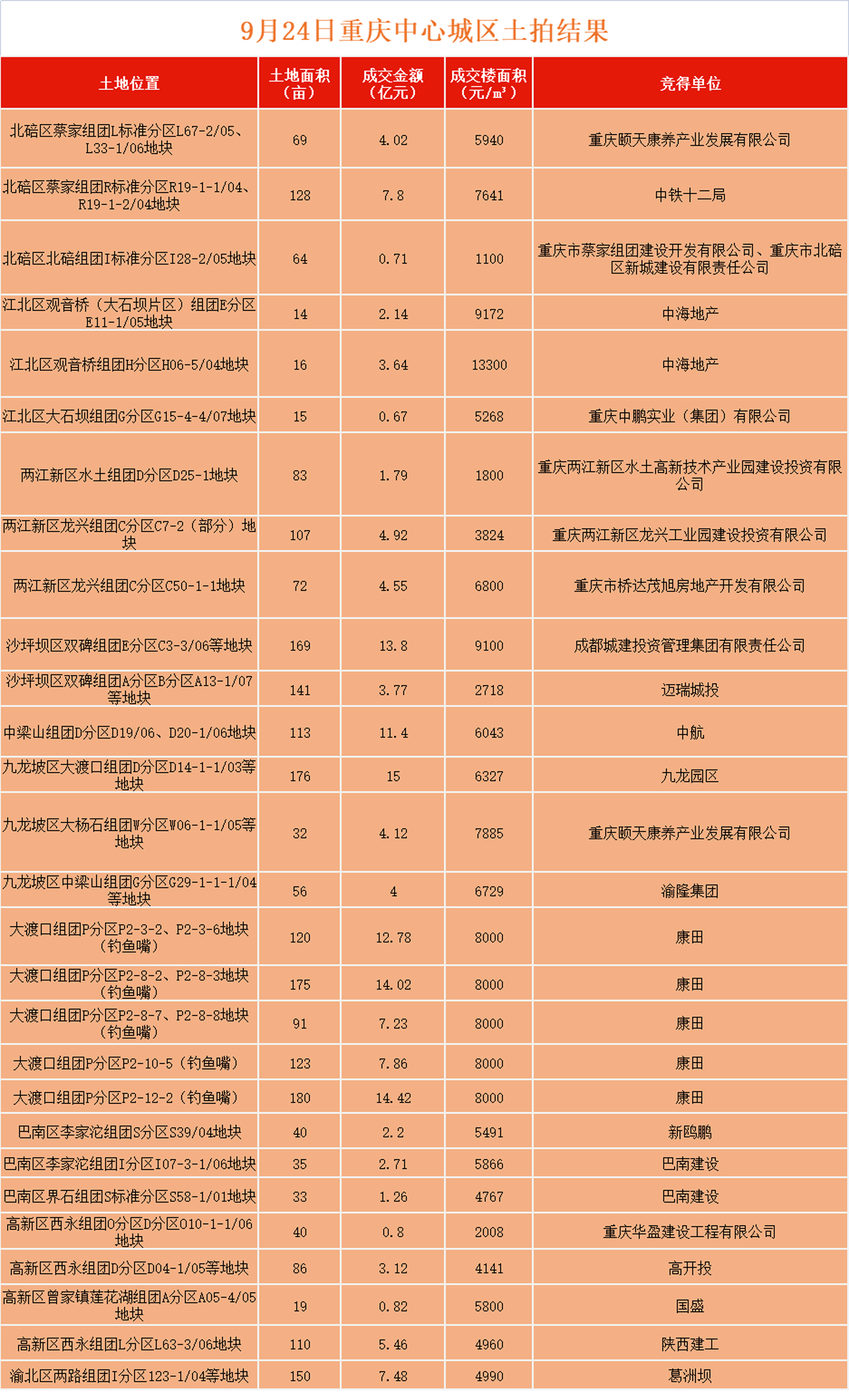 9月24日重庆中心城区土拍结果

| 土地位置 | 土地面积（亩） | 成交金额（亿元） | 成交楼面积（元/㎡） | 竞得单位 |
|---|---|---|---|---|
| 北碚区蔡家组团L标准分区L67-2/05、L33-1/06地块 | 69 | 4.02 | 5940 | 重庆颐天康养产业发展有限公司 |
| 北碚区蔡家组团R标准分区R19-1-1/04、R19-1-2/04地块 | 128 | 7.8 | 7641 | 中铁十二局 |
| 北碚区北碚组团I标准分区I28-2/05地块 | 64 | 0.71 | 1100 | 重庆市蔡家组团建设开发有限公司、重庆市北碚区新城建设有限责任公司 |
| 江北区观音桥（大石坝片区）组团E分区E11-1/05地块 | 14 | 2.14 | 9172 | 中海地产 |
| 江北区观音桥组团H分区H06-5/04地块 | 16 | 3.64 | 13300 | 中海地产 |
| 江北区大石坝组团G分区G15-4-4/07地块 | 15 | 0.67 | 5268 | 重庆中鹏实业（集团）有限公司 |
| 两江新区水土组团D分区D25-1地块 | 83 | 1.79 | 1800 | 重庆两江新区水土高新技术产业园建设投资有限公司 |
| 两江新区龙兴组团C分区C7-2（部分）地块 | 107 | 4.92 | 3824 | 重庆两江新区龙兴工业园建设投资有限公司 |
| 两江新区龙兴组团C分区C50-1-1地块 | 72 | 4.55 | 6800 | 重庆市桥达茂旭房地产开发有限公司 |
| 沙坪坝区双碑组团E分区C3-3/06等地块 | 169 | 13.8 | 9100 | 成都城建投资管理集团有限责任公司 |
| 沙坪坝区双碑组团A分区B分区A13-1/07等地块 | 141 | 3.77 | 2718 | 迈瑞城投 |
| 中梁山组团D分区D19/06、D20-1/06地块 | 113 | 11.4 | 6043 | 中航 |
| 九龙坡区大渡口组团D分区D14-1-1/03等地块 | 176 | 15 | 6327 | 九龙园区 |
| 九龙坡区大杨石组团W分区W06-1-1/05等地块 | 32 | 4.12 | 7885 | 重庆颐天康养产业发展有限公司 |
| 九龙坡区中梁山组团G分区G29-1-1-1/04等地块 | 56 | 4 | 6729 | 渝隆集团 |
| 大渡口组团P分区P2-3-2、P2-3-6地块（钓鱼嘴） | 120 | 12.78 | 8000 | 康田 |
| 大渡口组团P分区P2-8-2、P2-8-3地块（钓鱼嘴） | 175 | 14.02 | 8000 | 康田 |
| 大渡口组团P分区P2-8-7、P2-8-8地块（钓鱼嘴） | 91 | 7.23 | 8000 | 康田 |
| 大渡口组团P分区P2-10-5（钓鱼嘴） | 123 | 7.86 | 8000 | 康田 |
| 大渡口组团P分区P2-12-2（钓鱼嘴） | 180 | 14.42 | 8000 | 康田 |
| 巴南区李家沱组团S分区S39/04地块 | 40 | 2.2 | 5491 | 新鸥鹏 |
| 巴南区李家沱组团I分区I07-3-1/06地块 | 35 | 2.71 | 5866 | 巴南建设 |
| 巴南区界石组团S标准分区S58-1/01地块 | 33 | 1.26 | 4767 | 巴南建设 |
| 高新区西永组团O分区D分区O10-1-1/06地块 | 40 | 0.8 | 2008 | 重庆华盈建设工程有限公司 |
| 高新区西永组团D分区D04-1/05等地块 | 86 | 3.12 | 4141 | 高开投 |
| 高新区曾家镇莲花湖组团A分区A05-4/05地块 | 19 | 0.82 | 5800 | 国盛 |
| 高新区西永组团L分区L63-3/06地块 | 110 | 5.46 | 4960 | 陕西建工 |
| 渝北区两路组团I分区123-1/04等地块 | 150 | 7.48 | 4990 | 葛洲坝 |